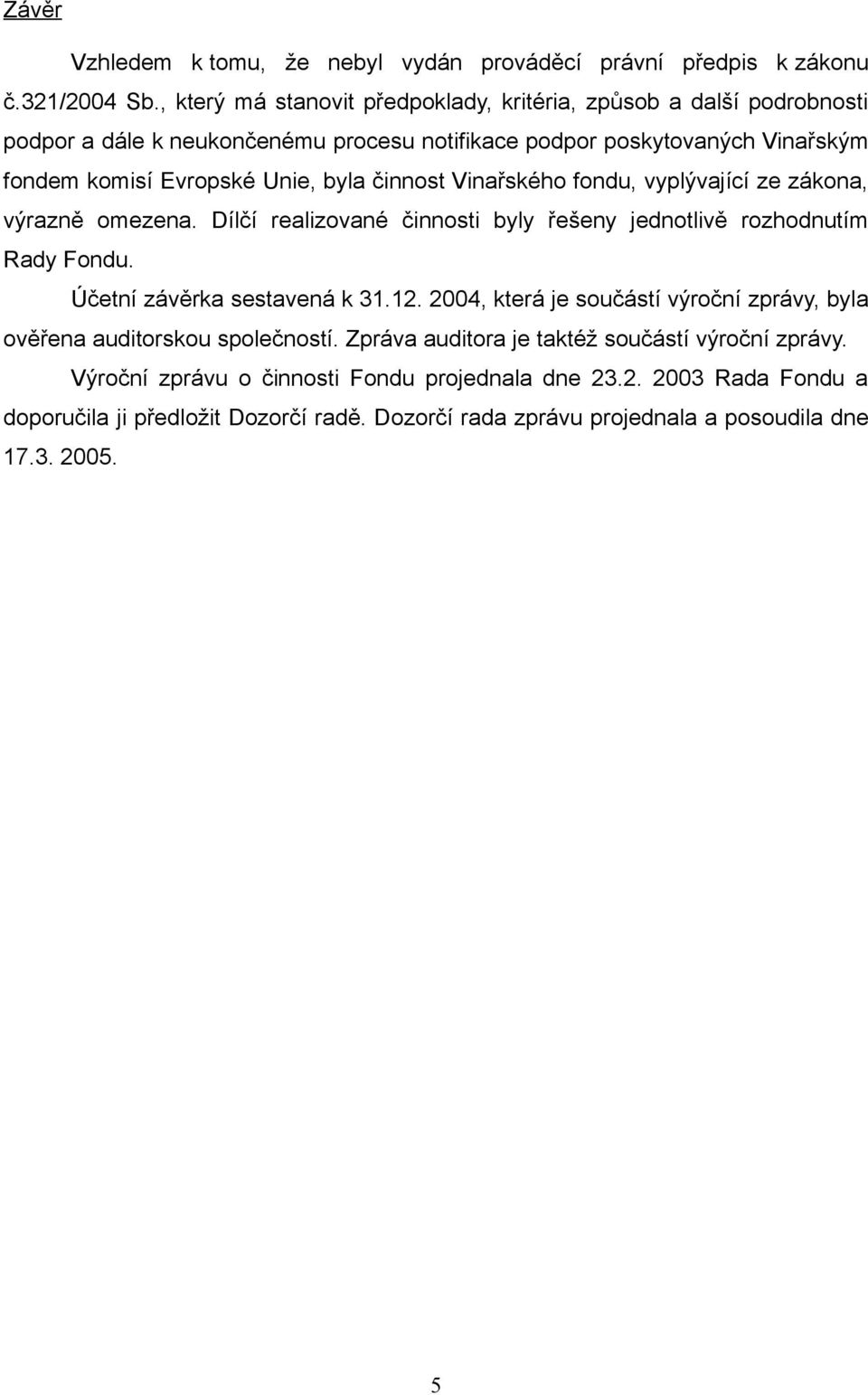 Závěr

Vzhledem k tomu, že nebyl vydán prováděcí právní předpis k zákonu č.321/2004 Sb., který má stanovit předpoklady, kritéria, způsob a další podrobnosti podpor a dále k neukončenému procesu notifikace podpor poskytovaných Vinařským fondem komisí Evropské Unie, byla činnost Vinařského fondu, vyplývající ze zákona, výrazně omezena. Dílčí realizované činnosti byly řešeny jednotlivě rozhodnutím Rady Fondu.

Účetní závěrka sestavená k 31.12. 2004, která je součástí výroční zprávy, byla ověřena auditorskou společností. Zpráva auditora je taktéž součástí výroční zprávy.

Výroční zprávu o činnosti Fondu projednala dne 23.2. 2003 Rada Fondu a doporučila ji předložit Dozorčí radě. Dozorčí rada zprávu projednala a posoudila dne 17.3. 2005.

5